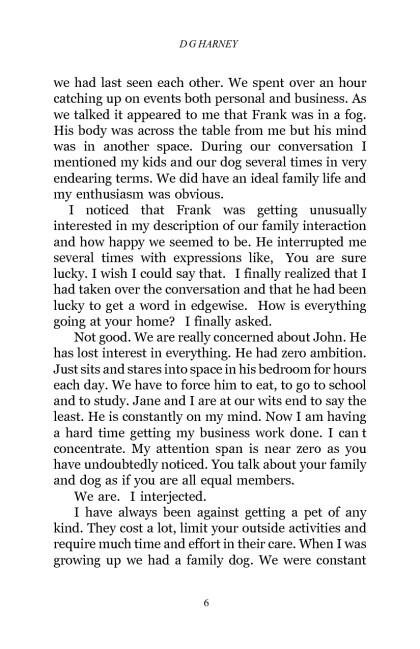 D G HARNEY

we had last seen each other. We spent over an hour catching up on events both personal and business. As we talked it appeared to me that Frank was in a fog. His body was across the table from me but his mind was in another space. During our conversation I mentioned my kids and our dog several times in very endearing terms. We did have an ideal family life and my enthusiasm was obvious.

I noticed that Frank was getting unusually interested in my description of our family interaction and how happy we seemed to be. He interrupted me several times with expressions like, You are sure lucky. I wish I could say that. I finally realized that I had taken over the conversation and that he had been lucky to get a word in edgewise. How is everything going at your home? I finally asked.

Not good. We are really concerned about John. He has lost interest in everything. He had zero ambition. Just sits and stares into space in his bedroom for hours each day. We have to force him to eat, to go to school and to study. Jane and I are at our wits end to say the least. He is constantly on my mind. Now I am having a hard time getting my business work done. I can t concentrate. My attention span is near zero as you have undoubtedly noticed. You talk about your family and dog as if you are all equal members.

We are. I interjected.

I have always been against getting a pet of any kind. They cost a lot, limit your outside activities and require much time and effort in their care. When I was growing up we had a family dog. We were constant

6